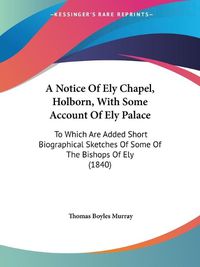 ~KESSINGER'S RARE REPRINTS~

A Notice Of Ely Chapel, Holborn, With Some Account Of Ely Palace

To Which Are Added Short Biographical Sketches Of Some Of The Bishops Of Ely (1840)

Thomas Boyles Murray